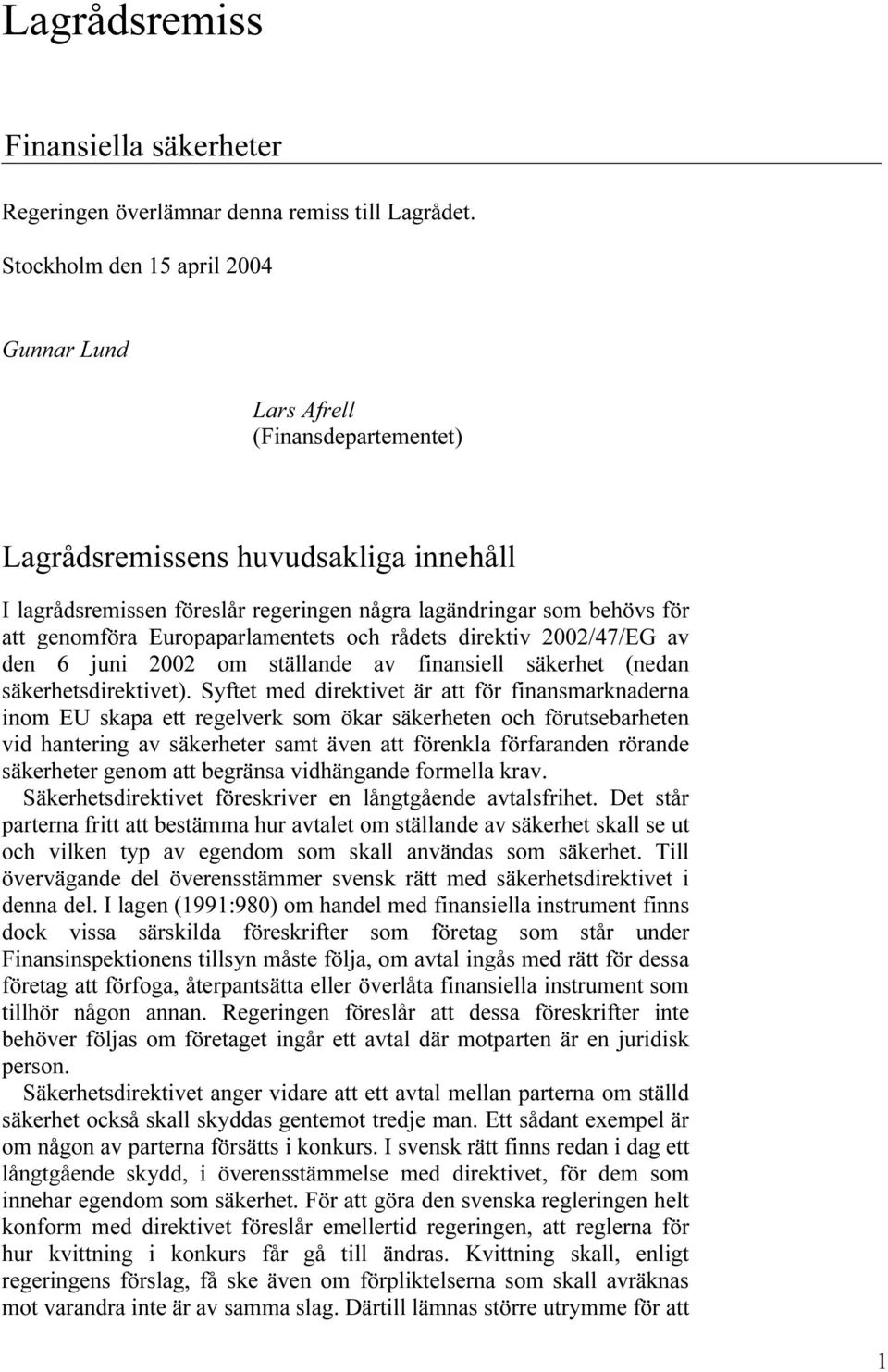 Lagrådsremiss

Finansiella säkerheter

Regeringen överlämnar denna remiss till Lagrådet.

Stockholm den 15 april 2004

Gunnar Lund

Lars Afrell
(Finansdepartementet)

Lagrådsremissens huvudsakliga innehåll

I lagrådsremissen föreslår regeringen några lagändringar som behövs för att genomföra Europaparlamentets och rådets direktiv 2002/47/EG av den 6 juni 2002 om ställande av finansiell säkerhet (nedan säkerhetsdirektivet). Syftet med direktivet är att för finansmarknaderna inom EU skapa ett regelverk som ökar säkerheten och förutsebarheten vid hantering av säkerheter samt även att förenkla förfaranden rörande säkerheter genom att begränsa vidhängande formella krav.

Säkerhetsdirektivet föreskriver en långtgående avtalsfrihet. Det står parterna fritt att bestämma hur avtalet om ställande av säkerhet skall se ut och vilken typ av egendom som skall användas som säkerhet. Till övervägande del överensstämmer svensk rätt med säkerhetsdirektivet i denna del. I lagen (1991:980) om handel med finansiella instrument finns dock vissa särskilda föreskrifter som företag som står under Finansinspektionens tillsyn måste följa, om avtal ingås med rätt för dessa företag att förfoga, återpantsätta eller överlåta finansiella instrument som tillhör någon annan. Regeringen föreslår att dessa föreskrifter inte behöver följas om företaget ingår ett avtal där motparten är en juridisk person.

Säkerhetsdirektivet anger vidare att ett avtal mellan parterna om ställd säkerhet också skall skyddas gentemot tredje man. Ett sådant exempel är om någon av parterna försätts i konkurs. I svensk rätt finns redan i dag ett långtgående skydd, i överensstämmelse med direktivet, för dem som innehar egendom som säkerhet. För att göra den svenska regleringen helt konform med direktivet föreslår emellertid regeringen, att reglerna för hur kvittning i konkurs får gå till ändras. Kvittning skall, enligt regeringens förslag, få ske även om förpliktelserna som skall avräknas mot varandra inte är av samma slag. Därtill lämnas större utrymme för att

1